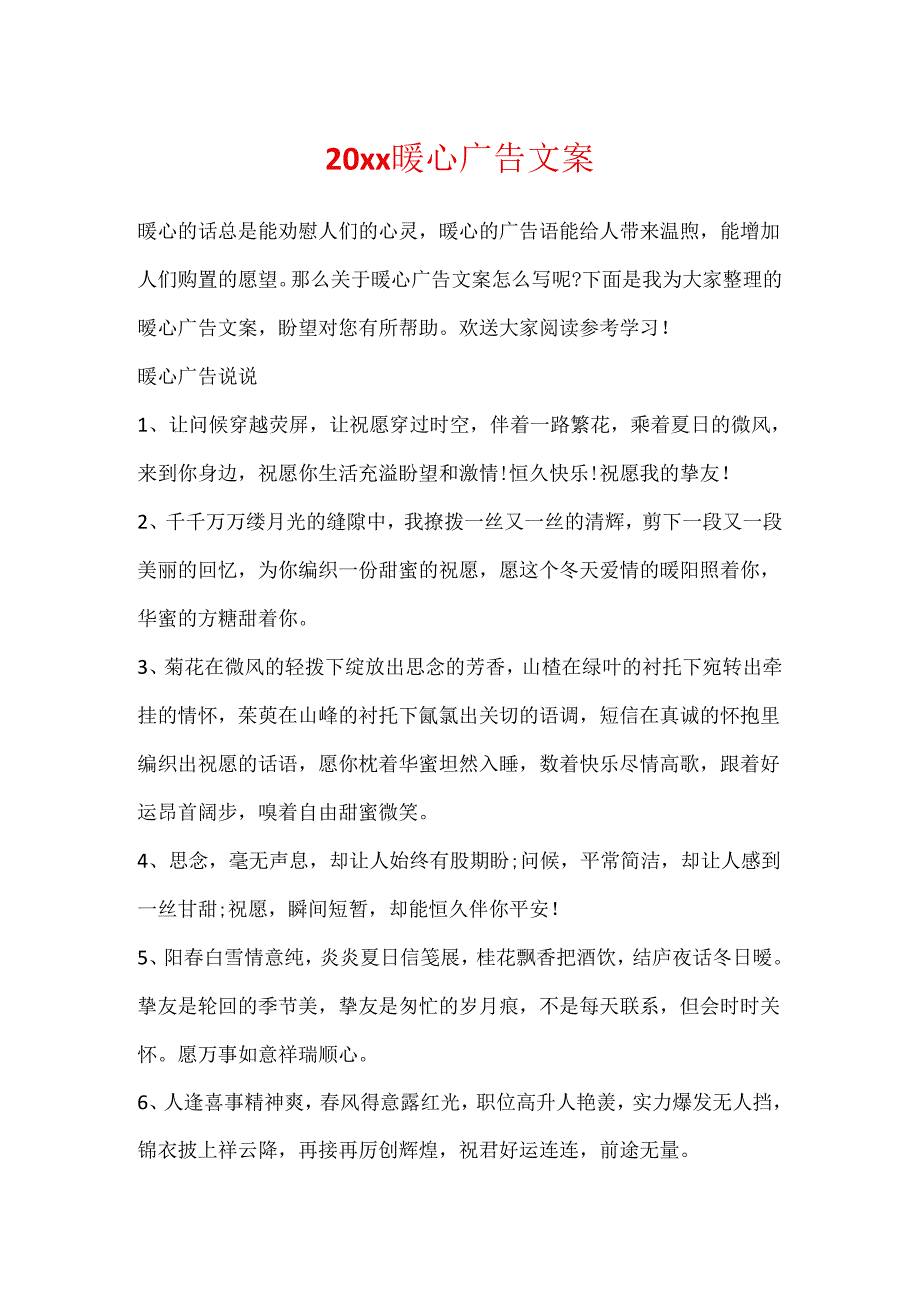 20xx暖心广告文案

暖心的话总是能劝慰人们的心灵，暖心的广告语能给人带来温煦，能增加人们购置的愿望。那么关于暖心广告文案怎么写呢?下面是我为大家整理的暖心广告文案，盼望对您有所帮助。欢送大家阅读参考学习！

暖心广告说说

1、让问候穿越荧屏，让祝愿穿过时空，伴着一路繁花，乘着夏日的微风，来到你身边，祝愿你生活充溢盼望和激情!恒久快乐!祝愿我的挚友！

2、千千万万缕月光的缝隙中，我撩拨一丝又一丝的清辉，剪下一段又一段美丽的回忆，为你编织一份甜蜜的祝愿，愿这个冬天爱情的暖阳照着你，华蜜的方糖甜着你。

3、菊花在微风的轻拨下绽放出思念的芳香，山楂在绿叶的衬托下宛转出牵挂的情怀，茱萸在山峰的衬托下氤氲出关切的语调，短信在真诚的怀抱里编织出祝愿的话语，愿你枕着华蜜坦然入睡，数着快乐尽情高歌，跟着好运昂首阔步，嗅着自由甜蜜微笑。

4、思念，毫无声息，却让人始终有股期盼;问候，平常简洁，却让人感到一丝甘甜;祝愿，瞬间短暂，却能恒久伴你平安！

5、阳春白雪情意纯，炎炎夏日信笺展，桂花飘香把酒饮，结庐夜话冬日暖。挚友是轮回的季节美，挚友是匆忙的岁月痕，不是每天联系，但会时时关怀。愿万事如意祥瑞顺心。

6、人逢喜事精神爽，春风得意露红光，职位高升人艳羡，实力爆发无人挡，锦衣披上祥云降，再接再厉创辉煌，祝君好运连连，前途无量。